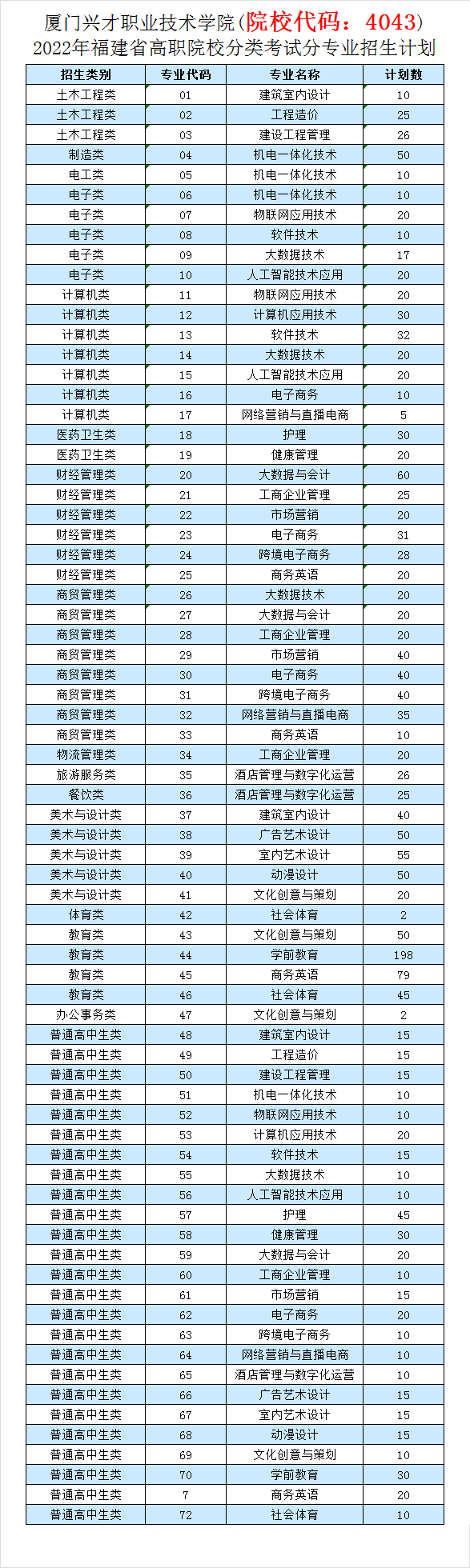 厦门兴才职业技术学院(院校代码：4043)
2022年福建省高职院校分类考试分专业招生计划

| 招生类别 | 专业代码 | 专业名称 | 计划数 |
|---|---|---|---|
| 土木工程类 | 01 | 建筑室内设计 | 10 |
| 土木工程类 | 02 | 工程造价 | 25 |
| 土木工程类 | 03 | 建设工程管理 | 26 |
| 制造类 | 04 | 机电一体化技术 | 50 |
| 电工类 | 05 | 机电一体化技术 | 10 |
| 电子类 | 06 | 机电一体化技术 | 10 |
| 电子类 | 07 | 物联网应用技术 | 20 |
| 电子类 | 08 | 软件技术 | 10 |
| 电子类 | 09 | 大数据技术 | 17 |
| 电子类 | 10 | 人工智能技术应用 | 20 |
| 计算机类 | 11 | 物联网应用技术 | 20 |
| 计算机类 | 12 | 计算机应用技术 | 30 |
| 计算机类 | 13 | 软件技术 | 32 |
| 计算机类 | 14 | 大数据技术 | 20 |
| 计算机类 | 15 | 人工智能技术应用 | 20 |
| 计算机类 | 16 | 电子商务 | 10 |
| 计算机类 | 17 | 网络营销与直播电商 | 5 |
| 医药卫生类 | 18 | 护理 | 30 |
| 医药卫生类 | 19 | 健康管理 | 20 |
| 财经管理类 | 20 | 大数据与会计 | 60 |
| 财经管理类 | 21 | 工商企业管理 | 25 |
| 财经管理类 | 22 | 市场营销 | 20 |
| 财经管理类 | 23 | 电子商务 | 31 |
| 财经管理类 | 24 | 跨境电子商务 | 28 |
| 财经管理类 | 25 | 商务英语 | 20 |
| 商贸管理类 | 26 | 大数据技术 | 20 |
| 商贸管理类 | 27 | 大数据与会计 | 20 |
| 商贸管理类 | 28 | 工商企业管理 | 20 |
| 商贸管理类 | 29 | 市场营销 | 40 |
| 商贸管理类 | 30 | 电子商务 | 40 |
| 商贸管理类 | 31 | 跨境电子商务 | 40 |
| 商贸管理类 | 32 | 网络营销与直播电商 | 35 |
| 商贸管理类 | 33 | 商务英语 | 10 |
| 物流管理类 | 34 | 工商企业管理 | 20 |
| 旅游服务类 | 35 | 酒店管理与数字化运营 | 26 |
| 餐饮类 | 36 | 酒店管理与数字化运营 | 25 |
| 美术与设计类 | 37 | 建筑室内设计 | 40 |
| 美术与设计类 | 38 | 广告艺术设计 | 50 |
| 美术与设计类 | 39 | 室内艺术设计 | 55 |
| 美术与设计类 | 40 | 动漫设计 | 50 |
| 美术与设计类 | 41 | 文化创意与策划 | 20 |
| 体育类 | 42 | 社会体育 | 2 |
| 教育类 | 43 | 文化创意与策划 | 50 |
| 教育类 | 44 | 学前教育 | 198 |
| 教育类 | 45 | 商务英语 | 79 |
| 教育类 | 46 | 社会体育 | 45 |
| 办公事务类 | 47 | 文化创意与策划 | 2 |
| 普通高中生类 | 48 | 建筑室内设计 | 15 |
| 普通高中生类 | 49 | 工程造价 | 15 |
| 普通高中生类 | 50 | 建设工程管理 | 15 |
| 普通高中生类 | 51 | 机电一体化技术 | 10 |
| 普通高中生类 | 52 | 物联网应用技术 | 10 |
| 普通高中生类 | 53 | 计算机应用技术 | 20 |
| 普通高中生类 | 54 | 软件技术 | 15 |
| 普通高中生类 | 55 | 大数据技术 | 10 |
| 普通高中生类 | 56 | 人工智能技术应用 | 10 |
| 普通高中生类 | 57 | 护理 | 45 |
| 普通高中生类 | 58 | 健康管理 | 30 |
| 普通高中生类 | 59 | 大数据与会计 | 20 |
| 普通高中生类 | 60 | 工商企业管理 | 10 |
| 普通高中生类 | 61 | 市场营销 | 15 |
| 普通高中生类 | 62 | 电子商务 | 20 |
| 普通高中生类 | 63 | 跨境电子商务 | 10 |
| 普通高中生类 | 64 | 网络营销与直播电商 | 10 |
| 普通高中生类 | 65 | 酒店管理与数字化运营 | 10 |
| 普通高中生类 | 66 | 广告艺术设计 | 15 |
| 普通高中生类 | 67 | 室内艺术设计 | 15 |
| 普通高中生类 | 68 | 动漫设计 | 15 |
| 普通高中生类 | 69 | 文化创意与策划 | 10 |
| 普通高中生类 | 70 | 学前教育 | 30 |
| 普通高中生类 | 7 | 商务英语 | 20 |
| 普通高中生类 | 72 | 社会体育 | 10 |